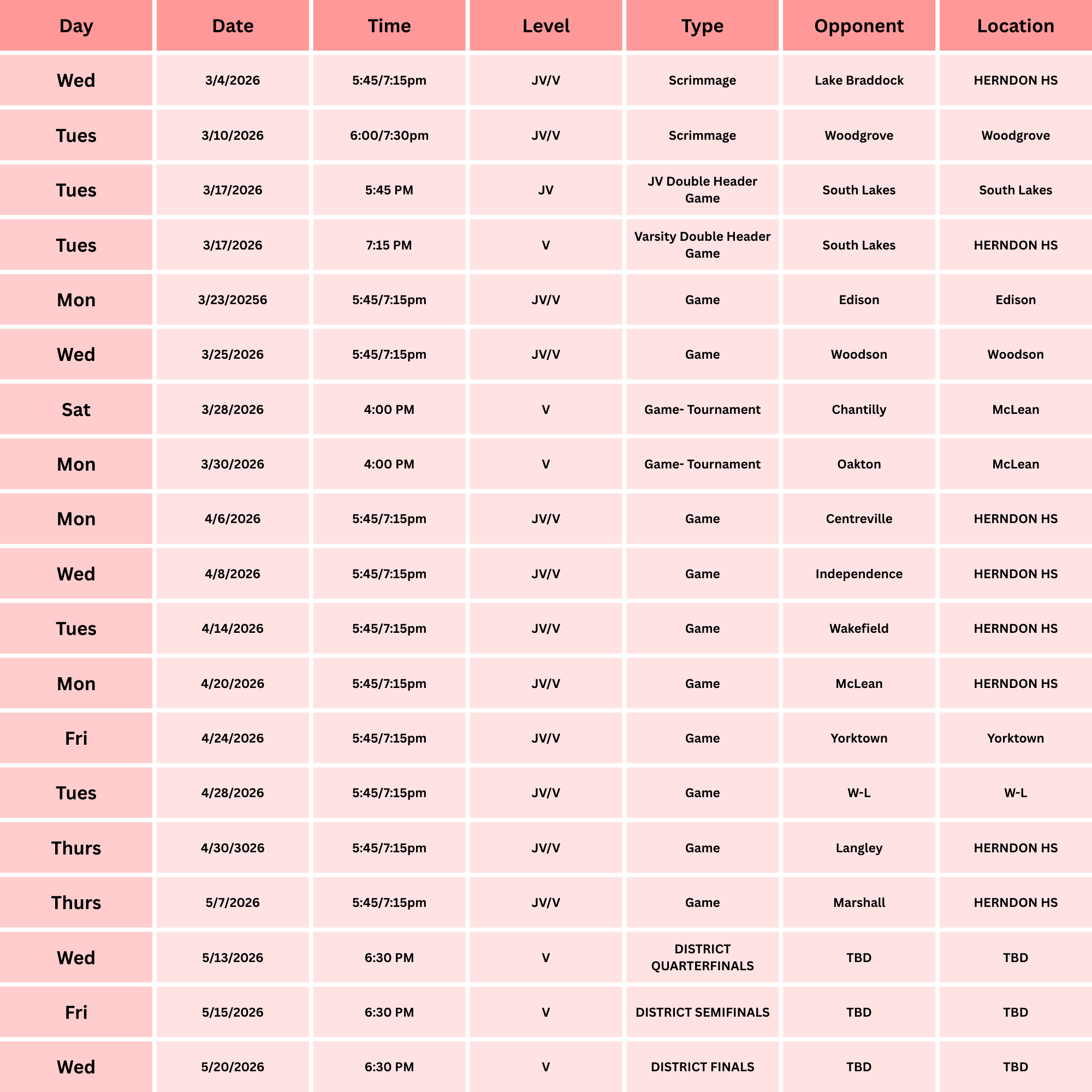 | Day | Date | Time | Level | Type | Opponent | Location |
|---|---|---|---|---|---|---|
| Wed | 3/4/2026 | 5:45/7:15pm | JV/V | Scrimmage | Lake Braddock | HERNDON HS |
| Tues | 3/10/2026 | 6:00/7:30pm | JV/V | Scrimmage | Woodgrove | Woodgrove |
| Tues | 3/17/2026 | 5:45 PM | JV | JV Double Header Game | South Lakes | South Lakes |
| Tues | 3/17/2026 | 7:15 PM | V | Varsity Double Header Game | South Lakes | HERNDON HS |
| Mon | 3/23/20256 | 5:45/7:15pm | JV/V | Game | Edison | Edison |
| Wed | 3/25/2026 | 5:45/7:15pm | JV/V | Game | Woodson | Woodson |
| Sat | 3/28/2026 | 4:00 PM | V | Game- Tournament | Chantilly | McLean |
| Mon | 3/30/2026 | 4:00 PM | V | Game- Tournament | Oakton | McLean |
| Mon | 4/6/2026 | 5:45/7:15pm | JV/V | Game | Centreville | HERNDON HS |
| Wed | 4/8/2026 | 5:45/7:15pm | JV/V | Game | Independence | HERNDON HS |
| Tues | 4/14/2026 | 5:45/7:15pm | JV/V | Game | Wakefield | HERNDON HS |
| Mon | 4/20/2026 | 5:45/7:15pm | JV/V | Game | McLean | HERNDON HS |
| Fri | 4/24/2026 | 5:45/7:15pm | JV/V | Game | Yorktown | Yorktown |
| Tues | 4/28/2026 | 5:45/7:15pm | JV/V | Game | W-L | W-L |
| Thurs | 4/30/3026 | 5:45/7:15pm | JV/V | Game | Langley | HERNDON HS |
| Thurs | 5/7/2026 | 5:45/7:15pm | JV/V | Game | Marshall | HERNDON HS |
| Wed | 5/13/2026 | 6:30 PM | V | DISTRICT QUARTERFINALS | TBD | TBD |
| Fri | 5/15/2026 | 6:30 PM | V | DISTRICT SEMIFINALS | TBD | TBD |
| Wed | 5/20/2026 | 6:30 PM | V | DISTRICT FINALS | TBD | TBD |